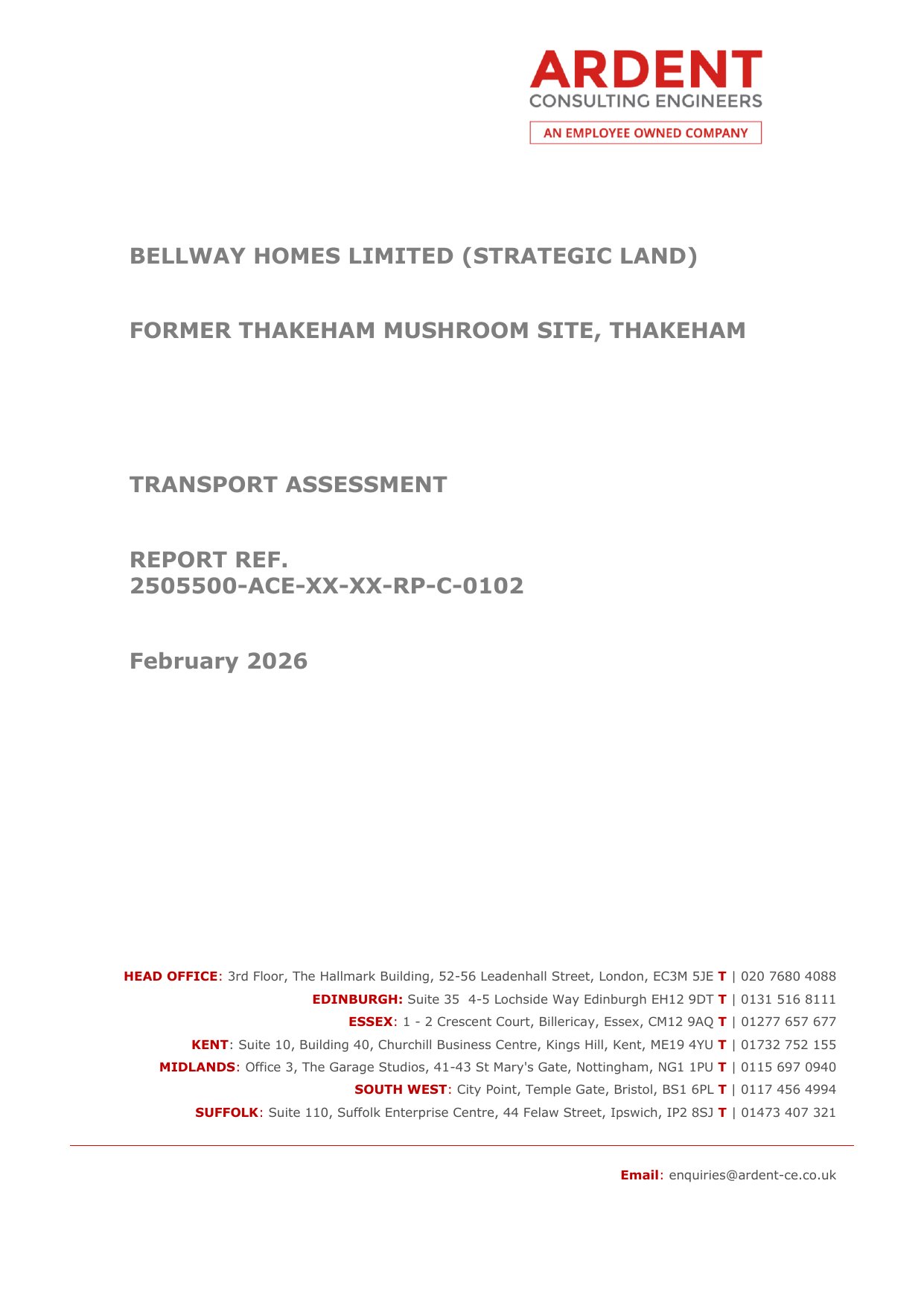 ARDENT
CONSULTING ENGINEERS
AN EMPLOYEE OWNED COMPANY

BELLWAY HOMES LIMITED (STRATEGIC LAND)

FORMER THAKEHAM MUSHROOM SITE, THAKEHAM

TRANSPORT ASSESSMENT

REPORT REF.
2505500-ACE-XX-XX-RP-C-0102

February 2026

HEAD OFFICE: 3rd Floor, The Hallmark Building, 52-56 Leadenhall Street, London, EC3M 5JE T | 020 7680 4088
EDINBURGH: Suite 35 4-5 Lochside Way Edinburgh EH12 9DT T | 0131 516 8111
ESSEX: 1 - 2 Crescent Court, Billericay, Essex, CM12 9AQ T | 01277 657 677
KENT: Suite 10, Building 40, Churchill Business Centre, Kings Hill, Kent, ME19 4YU T | 01732 752 155
MIDLANDS: Office 3, The Garage Studios, 41-43 St Mary's Gate, Nottingham, NG1 1PU T | 0115 697 0940
SOUTH WEST: City Point, Temple Gate, Bristol, BS1 6PL T | 0117 456 4994
SUFFOLK: Suite 110, Suffolk Enterprise Centre, 44 Felaw Street, Ipswich, IP2 8SJ T | 01473 407 321

Email: enquiries@ardent-ce.co.uk